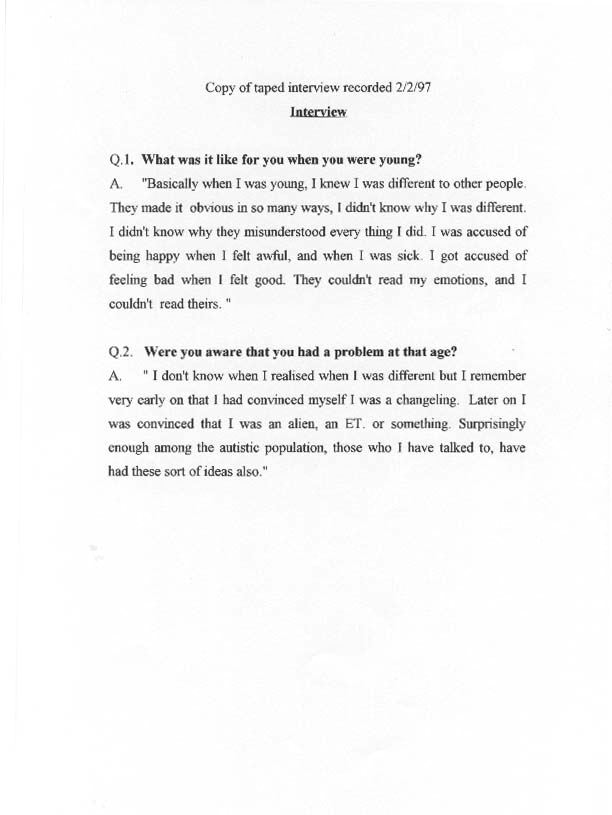 Copy of taped interview recorded 2/2/97

Interview

Q.1. What was it like for you when you were young?

A. "Basically when I was young, I knew I was different to other people. They made it obvious in so many ways, I didn't know why I was different. I didn't know why they misunderstood every thing I did. I was accused of being happy when I felt awful, and when I was sick. I got accused of feeling bad when I felt good. They couldn't read my emotions, and I couldn't read theirs. "

Q.2. Were you aware that you had a problem at that age?

A. " I don't know when I realised when I was different but I remember very early on that I had convinced myself I was a changeling. Later on I was convinced that I was an alien, an ET. or something. Surprisingly enough among the autistic population, those who I have talked to, have had these sort of ideas also."